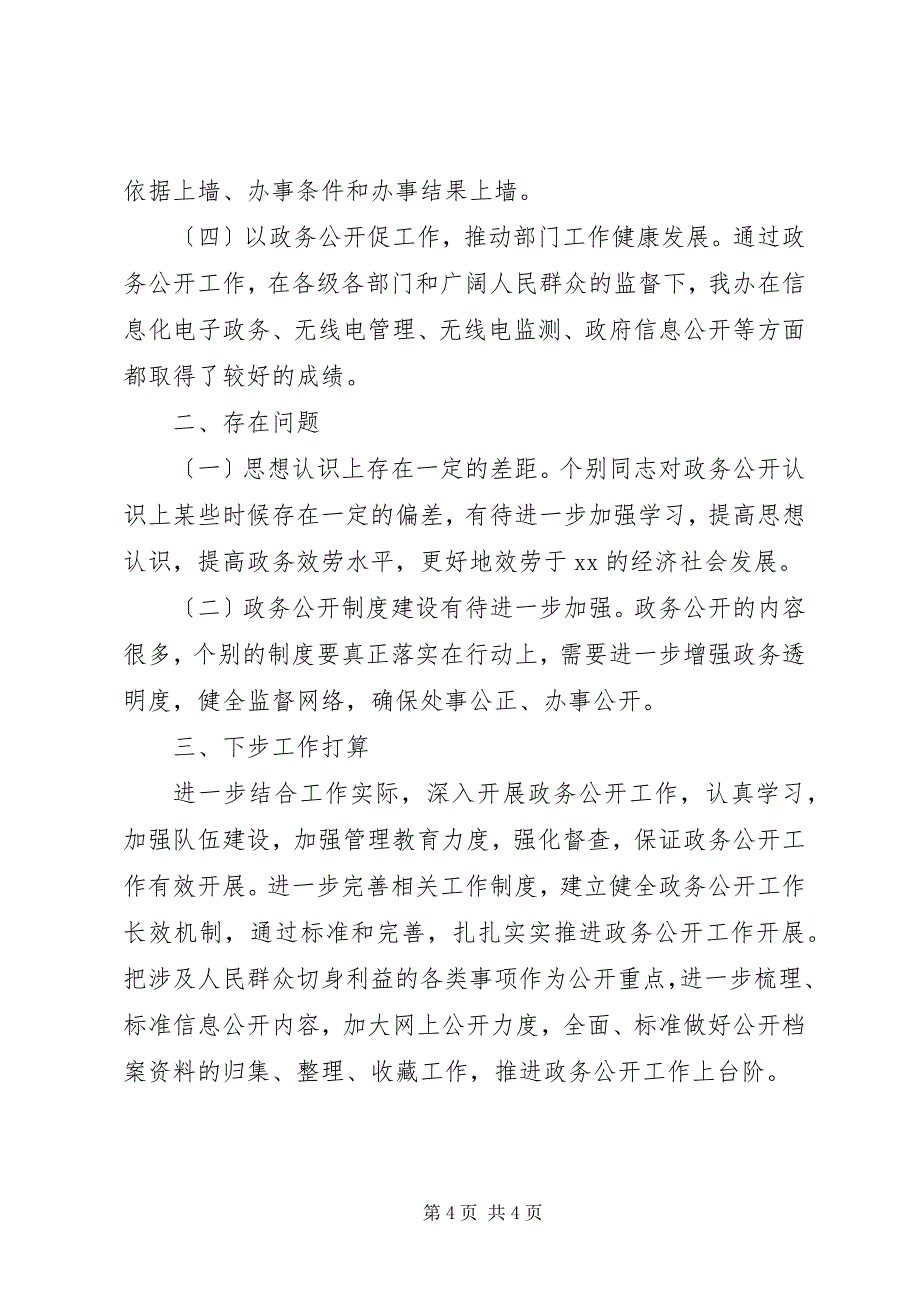 依据上墙、办事条件和办事结果上墙。

〔四〕以政务公开促工作，推动部门工作健康发展。通过政务公开工作，在各级各部门和广阔人民群众的监督下，我办在信息化电子政务、无线电管理、无线电监测、政府信息公开等方面都取得了较好的成绩。

二、存在问题

〔一〕思想认识上存在一定的差距。个别同志对政务公开认识上某些时候存在一定的偏差，有待进一步加强学习，提高思想认识，提高政务效劳水平，更好地效劳于 xx 的经济社会发展。

〔二〕政务公开制度建设有待进一步加强。政务公开的内容很多，个别的制度要真正落实在行动上，需要进一步增强政务透明度，健全监督网络，确保处事公正、办事公开。

三、下步工作打算

进一步结合工作实际，深入开展政务公开工作，认真学习，加强队伍建设，加强管理教育力度，强化督查，保证政务公开工作有效开展。进一步完善相关工作制度，建立健全政务公开工作长效机制，通过标准和完善，扎扎实实推进政务公开工作开展。把涉及人民群众切身利益的各类事项作为公开重点，进一步梳理、标准信息公开内容，加大网上公开力度，全面、标准做好公开档案资料的归集、整理、收藏工作，推进政务公开工作上台阶。

第 4 页 共 4 页